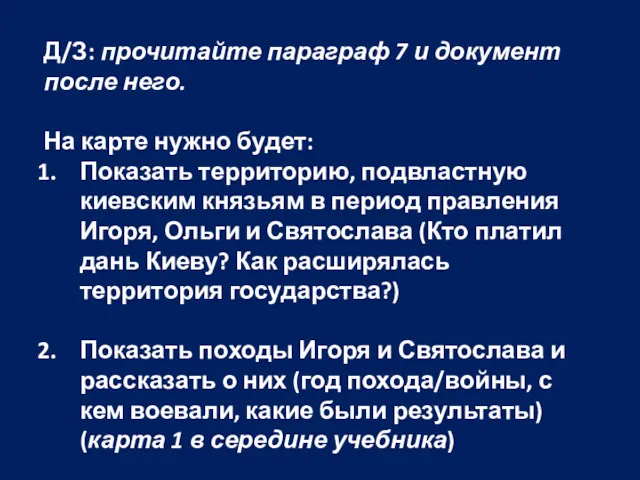 Д/З: прочитайте параграф 7 и документ после него.

На карте нужно будет:
1. Показать территорию, подвластную киевским князьям в период правления Игоря, Ольги и Святослава (Кто платил дань Киеву? Как расширялась территория государства?)

2. Показать походы Игоря и Святослава и рассказать о них (год похода/войны, с кем воевали, какие были результаты) (карта 1 в середине учебника)